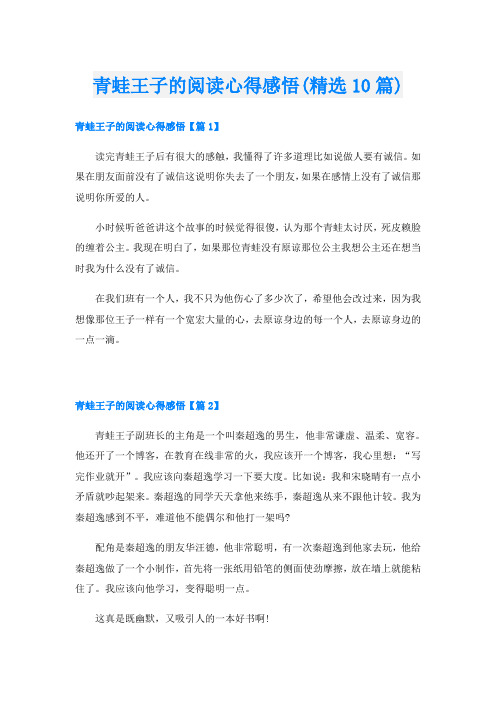 青蛙王子的阅读心得感悟(精选10篇)

青蛙王子的阅读心得感悟【篇1】

读完青蛙王子后有很大的感触，我懂得了许多道理比如说做人要有诚信。如果在朋友面前没有了诚信这说明你失去了一个朋友，如果在感情上没有了诚信那说明你所爱的人。

小时候听爸爸讲这个故事的时候觉得很傻，认为那个青蛙太讨厌，死皮赖脸的缠着公主。我现在明白了，如果那位青蛙没有原谅那位公主我想公主还在想当时我为什么没有了诚信。

在我们班有一个人，我不只为他伤心了多少次了，希望他会改过来，因为我想像那位王子一样有一个宽宏大量的心，去原谅身边的每一个人，去原谅身边的一点一滴。

青蛙王子的阅读心得感悟【篇2】

青蛙王子副班长的主角是一个叫秦超逸的男生，他非常谦虚、温柔、宽容。他还开了一个博客，在教育在线非常的火，我应该开一个博客，我心里想：“写完作业就开”。我应该向秦超逸学习一下要大度。比如说：我和宋晓晴有一点小矛盾就吵起架来。秦超逸的同学天天拿他来练手，秦超逸从来不跟他计较。我为秦超逸感到不平，难道他不能偶尔和他打一架吗?

配角是秦超逸的朋友华汪德，他非常聪明，有一次秦超逸到他家去玩，他给秦超逸做了一个小制作，首先将一张纸用铅笔的侧面使劲摩擦，放在墙上就能粘住了。我应该向他学习，变得聪明一点。

这真是既幽默，又吸引人的一本好书啊!